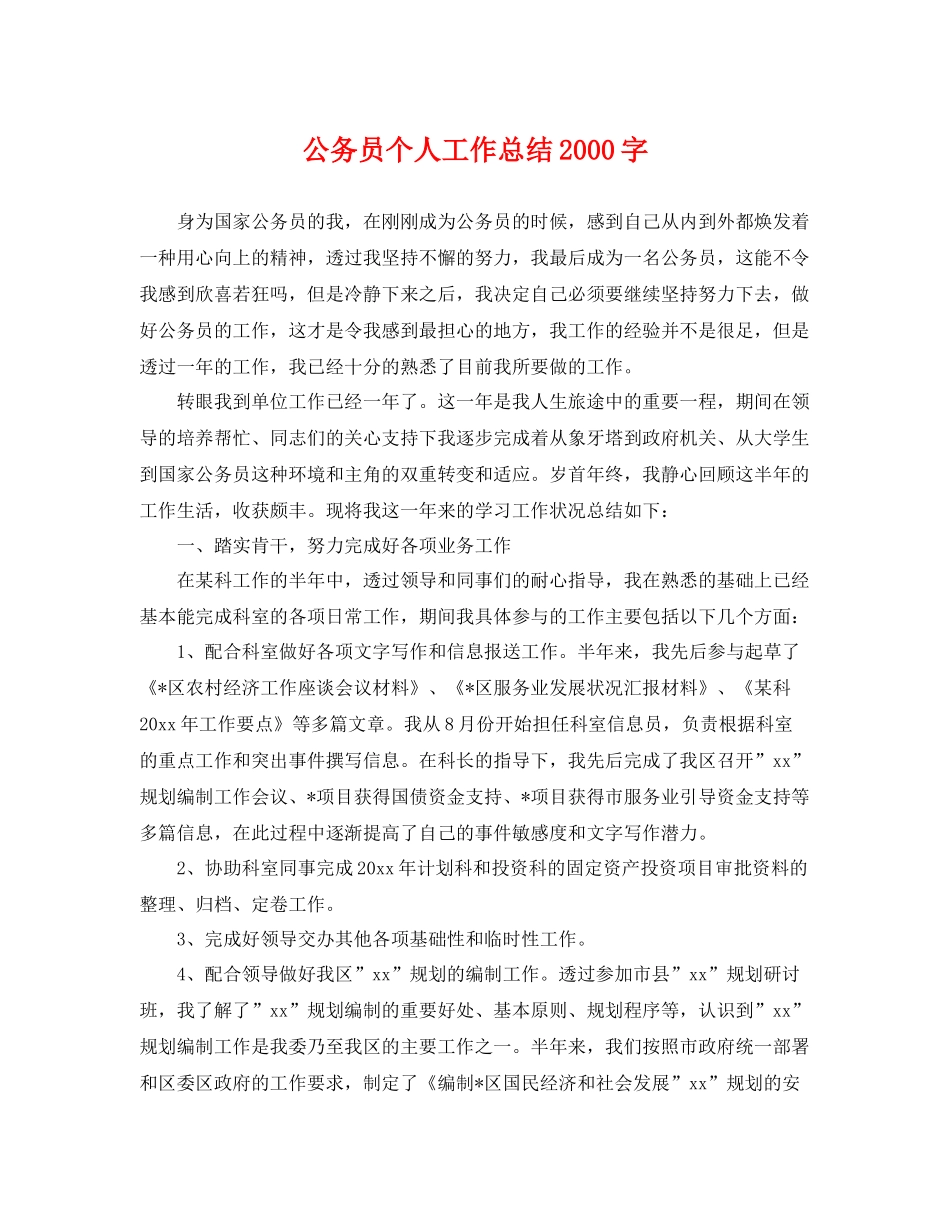 公务员个人工作总结2000字

身为国家公务员的我，在刚刚成为公务员的时候，感到自己从内到外都焕发着一种用心向上的精神，透过我坚持不懈的努力，我最后成为一名公务员，这能不令我感到欣喜若狂吗，但是冷静下来之后，我决定自己必须要继续坚持努力下去，做好公务员的工作，这才是令我感到最担心的地方，我工作的经验并不是很足，但是透过一年的工作，我已经十分的熟悉了目前我所要做的工作。

转眼我到单位工作已经一年了。这一年是我人生旅途中的重要一程，期间在领导的培养帮忙、同志们的关心支持下我逐步完成着从象牙塔到政府机关、从大学生到国家公务员这种环境和主角的双重转变和适应。岁首年终，我静心回顾这半年的工作生活，收获颇丰。现将我这一年来的学习工作状况总结如下：

一、踏实肯干，努力完成好各项业务工作

在某科工作的半年中，透过领导和同事们的耐心指导，我在熟悉的基础上已经基本能完成科室的各项日常工作，期间我具体参与的工作主要包括以下几个方面：

1、配合科室做好各项文字写作和信息报送工作。半年来，我先后参与起草了《*区农村经济工作座谈会议材料》、《*区服务业发展状况汇报材料》、《某科20xx年工作要点》等多篇文章。我从8月份开始担任科室信息员，负责根据科室的重点工作和突出事件撰写信息。在科长的指导下，我先后完成了我区召开”xx”规划编制工作会议、*项目获得国债资金支持、*项目获得市服务业引导资金支持等多篇信息，在此过程中逐渐提高了自己的事件敏感度和文字写作潜力。

2、协助科室同事完成20xx年计划科和投资科的固定资产投资项目审批资料的整理、归档、定卷工作。

3、完成好领导交办其他各项基础性和临时性工作。

4、配合领导做好我区”xx”规划的编制工作。透过参加市县”xx”规划研讨班，我了解了”xx”规划编制的重要好处、基本原则、规划程序等，认识到”xx”规划编制工作是我委乃至我区的主要工作之一。半年来，我们按照市政府统一部署和区委区政府的工作要求，制定了《编制*区国民经济和社会发展”xx”规划的安